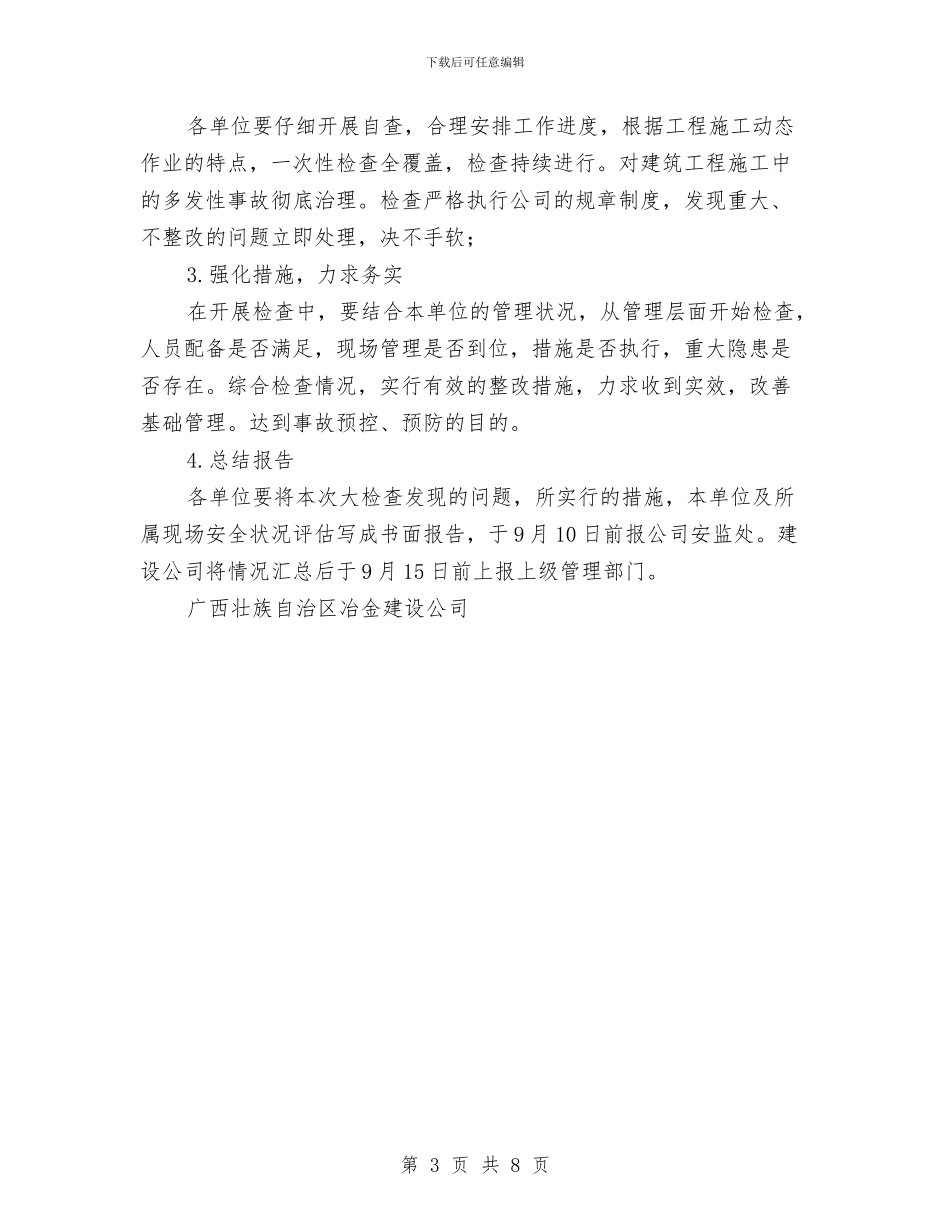 下载后可任意编辑

各单位要仔细开展自查，合理安排工作进度，根据工程施工动态作业的特点，一次性检查全覆盖，检查持续进行。对建筑工程施工中的多发性事故彻底治理。检查严格执行公司的规章制度，发现重大、不整改的问题立即处理，决不手软；

3.强化措施，力求务实

在开展检查中，要结合本单位的管理状况，从管理层面开始检查，人员配备是否满足，现场管理是否到位，措施是否执行，重大隐患是否存在。综合检查情况，实行有效的整改措施，力求收到实效，改善基础管理。达到事故预控、预防的目的。

4.总结报告

各单位要将本次大检查发现的问题，所实行的措施，本单位及所属现场安全状况评估写成书面报告，于9月10日前报公司安监处。建设公司将情况汇总后于9月15日前上报上级管理部门。

广西壮族自治区冶金建设公司

第 3 页 共 8 页